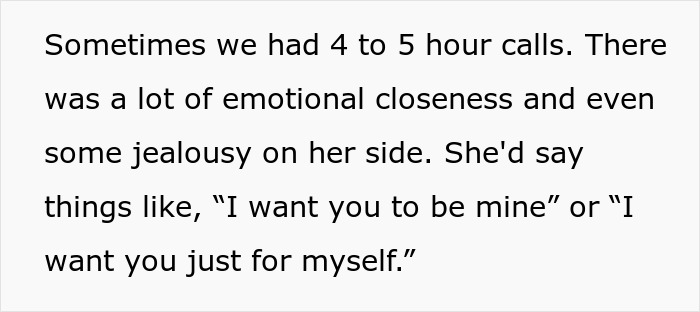 Sometimes we had 4 to 5 hour calls. There was a lot of emotional closeness and even some jealousy on her side. She'd say things like, “I want you to be mine” or “I want you just for myself.”